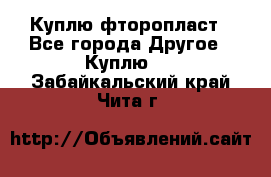 Куплю фторопласт
Все города Другое
Куплю
Забайкальский край
Чита г

http://Объявлений.сайт